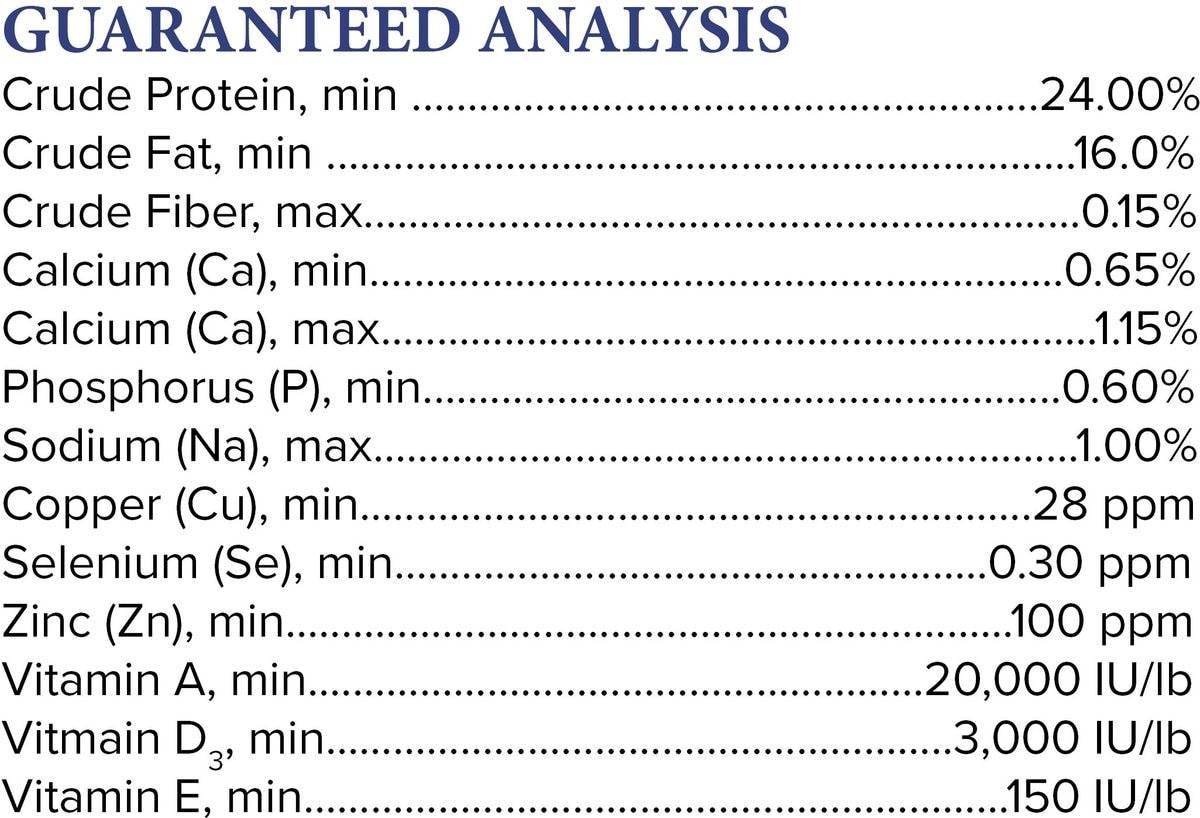 GUARANTEED ANALYSIS

Crude Protein, min 24.00%
Crude Fat, min 16.0%
Crude Fiber, max 0.15%
Calcium (Ca), min 0.65%
Calcium (Ca), max 1.15%
Phosphorus (P), min 0.60%
Sodium (Na), max 1.00%
Copper (Cu), min 28 ppm
Selenium (Se), min 0.30 ppm
Zinc (Zn), min 100 ppm
Vitamin A, min 20,000 IU/lb
Vitmain $D_3$, min 3,000 IU/lb
Vitamin E, min 150 IU/lb